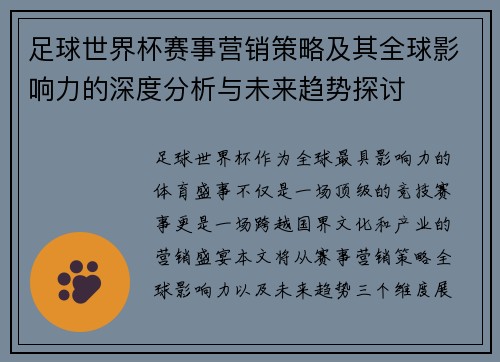 足球世界杯赛事营销策略及其全球影响力的深度分析与未来趋势探讨

足球世界杯作为全球最具影响力的体育盛事不仅是一场顶级的竞技赛事更是一场跨越国界文化和产业的营销盛宴本文将从赛事营销策略全球影响力以及未来趋势三个维度展